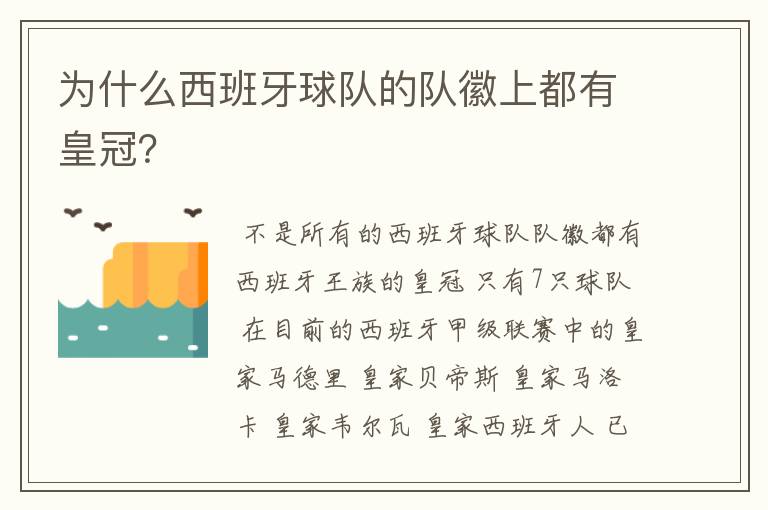 为什么西班牙球队的队徽上都有皇冠?

不是所有的西班牙球队队徽都有西班牙王族的皇冠 只有7只球队 在目前的西班牙甲级联赛中的皇家马德里 皇家贝帝斯 皇家马洛卡 皇家韦尔瓦 皇家西班牙人 已